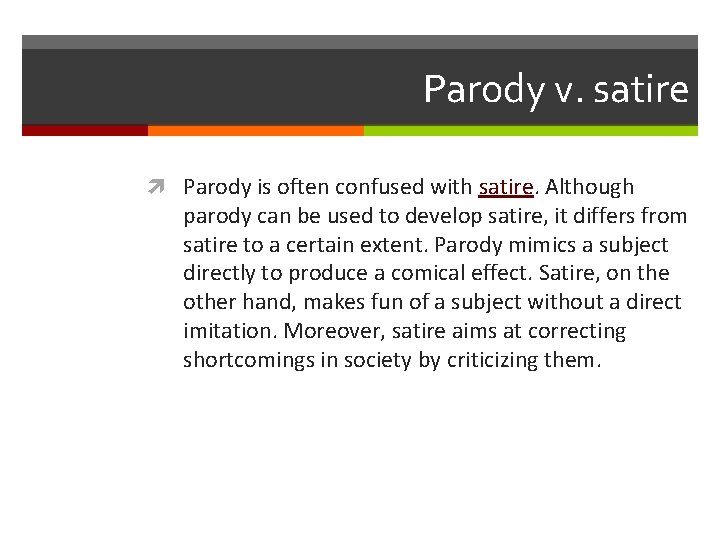 Parody v. satire

Parody is often confused with satire. Although parody can be used to develop satire, it differs from satire to a certain extent. Parody mimics a subject directly to produce a comical effect. Satire, on the other hand, makes fun of a subject without a direct imitation. Moreover, satire aims at correcting shortcomings in society by criticizing them.